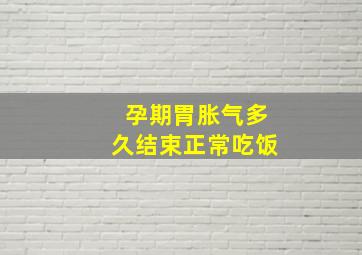 孕期胃胀气多久结束正常吃饭